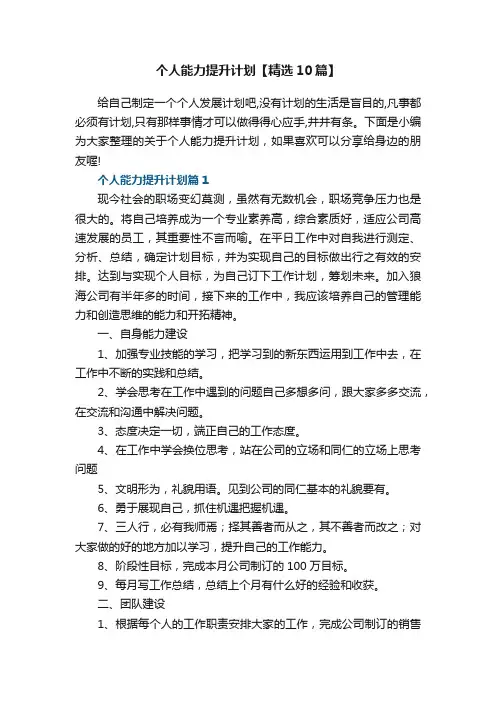 个人能力提升计划【精选10篇】

给自己制定一个个人发展计划吧,没有计划的生活是盲目的,凡事都必须有计划,只有那样事情才可以做得得心应手,井井有条。下面是小编为大家整理的关于个人能力提升计划，如果喜欢可以分享给身边的朋友喔!

个人能力提升计划篇1

现今社会的职场变幻莫测，虽然有无数机会，职场竞争压力也是很大的。将自己培养成为一个专业素养高，综合素质好，适应公司高速发展的员工，其重要性不言而喻。在平日工作中对自我进行测定、分析、总结，确定计划目标，并为实现自己的目标做出行之有效的安排。达到与实现个人目标，为自己订下工作计划，筹划未来。加入狼海公司有半年多的时间，接下来的工作中，我应该培养自己的管理能力和创造思维的能力和开拓精神。

一、自身能力建设

1、加强专业技能的学习，把学习到的新东西运用到工作中去，在工作中不断的实践和总结。

2、学会思考在工作中遇到的问题自己多想多问，跟大家多多交流，在交流和沟通中解决问题。

3、态度决定一切，端正自己的工作态度。

4、在工作中学会换位思考，站在公司的立场和同仁的立场上思考问题

5、文明形为，礼貌用语。见到公司的同仁基本的礼貌要有。

6、勇于展现自己，抓住机遇把握机遇。

7、三人行，必有我师焉；择其善者而从之，其不善者而改之；对大家做的好的地方加以学习，提升自己的工作能力。

8、阶段性目标，完成本月公司制订的100万目标。

9、每月写工作总结，总结上个月有什么好的经验和收获。

二、团队建设

1、根据每个人的工作职责安排大家的工作，完成公司制订的销售